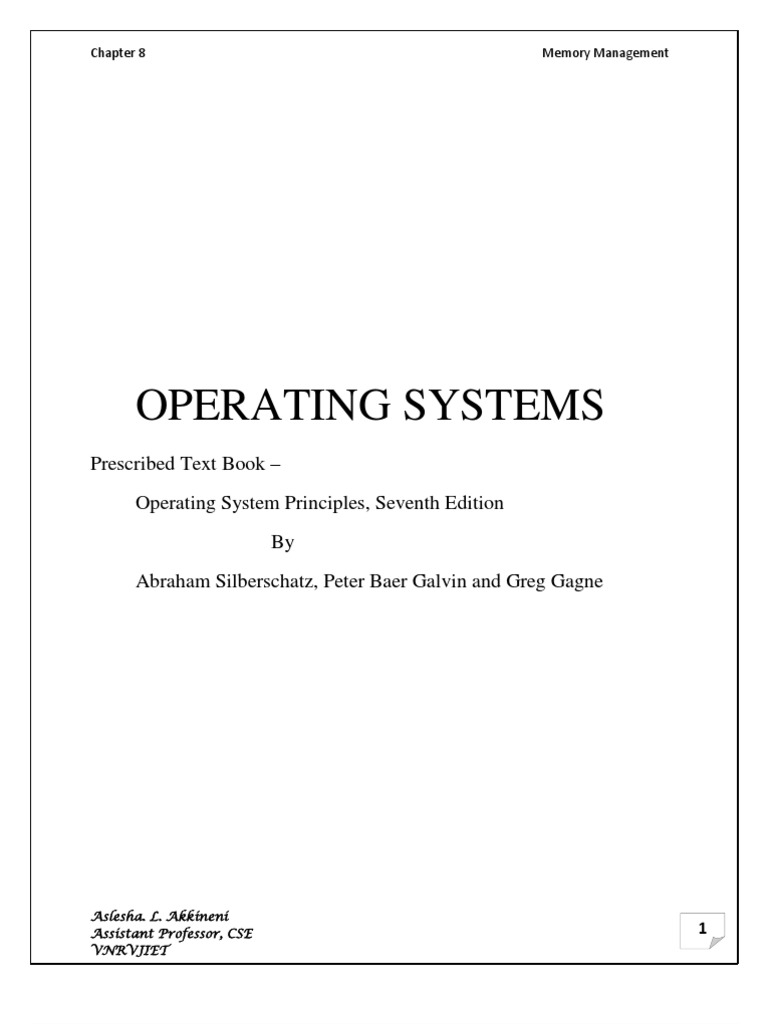 Chapter 8

Memory Management

OPERATING SYSTEMS

Prescribed Text Book –

Operating System Principles, Seventh Edition

By

Abraham Silberschatz, Peter Baer Galvin and Greg Gagne

Aslesha. L. Akkineni
Assistant Professor, CSE
VNRVJIET

1